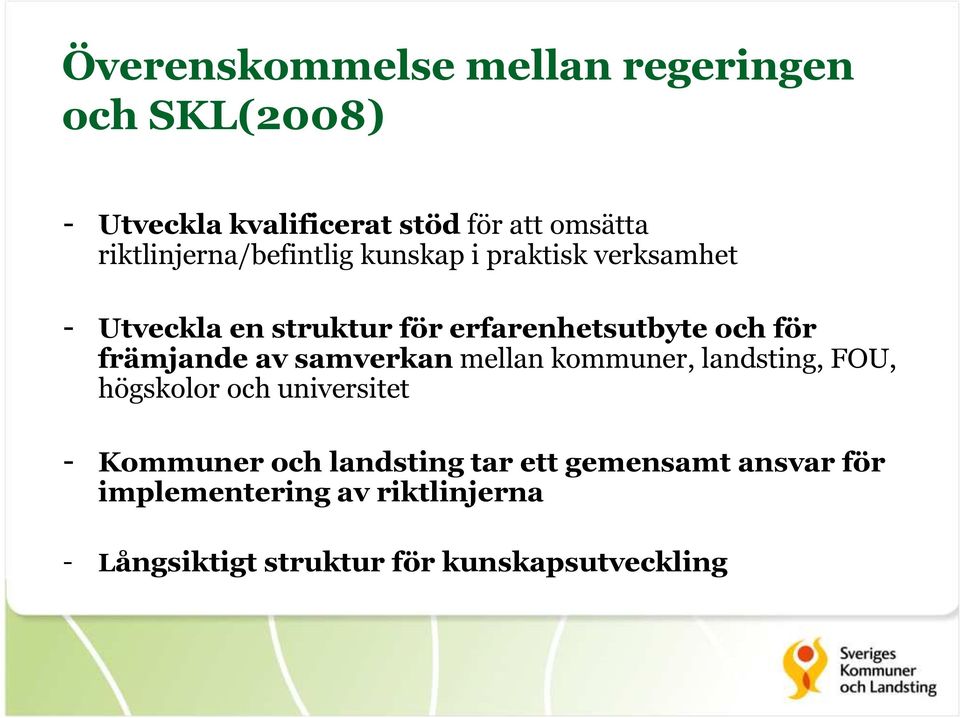 Överenskommelse mellan regeringen och SKL(2008)

- Utveckla kvalificerat stöd för att omsätta riktlinjerna/befintlig kunskap i praktisk verksamhet

- Utveckla en struktur för erfarenhetsutbyte och för främjande av samverkan mellan kommuner, landsting, FOU, högskolor och universitet

- Kommuner och landsting tar ett gemensamt ansvar för implementering av riktlinjerna

- Långsiktigt struktur för kunskapsutveckling

Sveriges Kommuner och Landsting